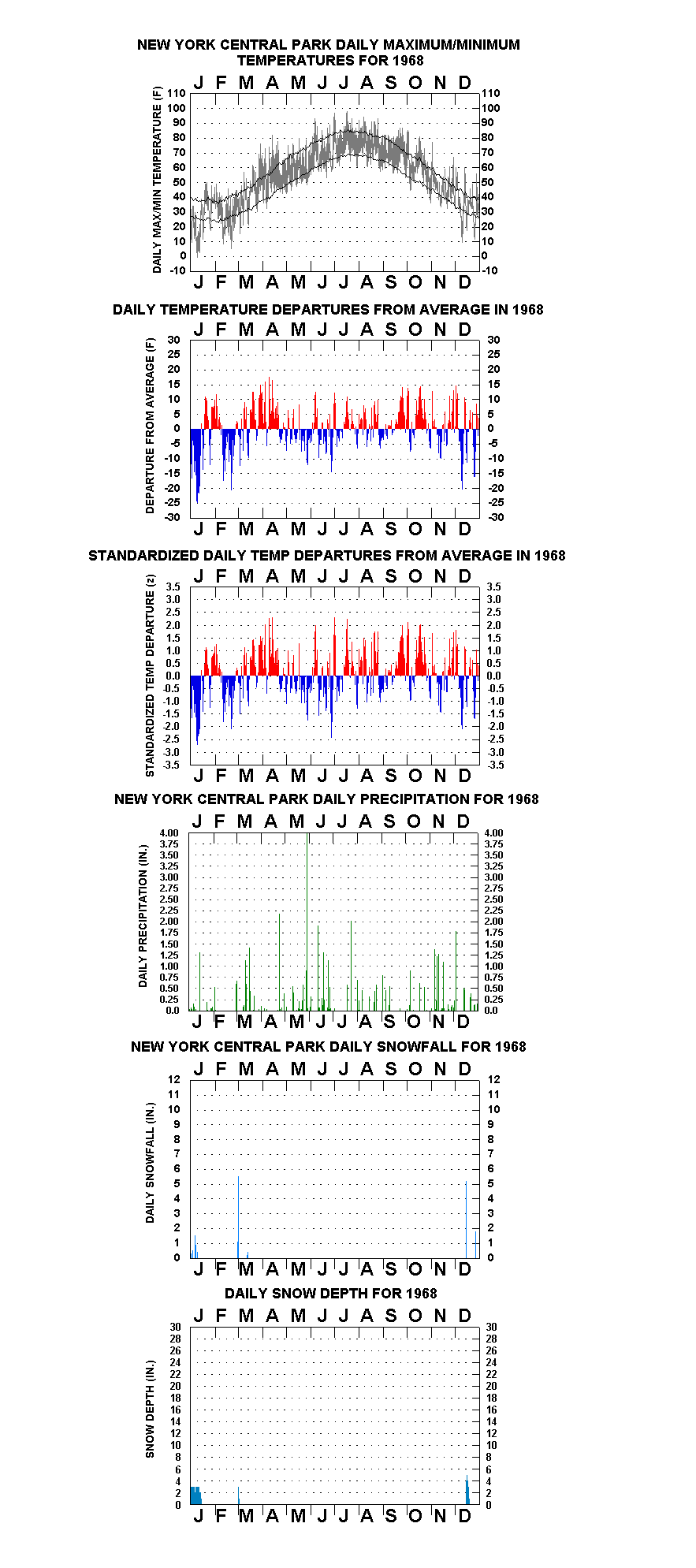 NEW YORK CENTRAL PARK DAILY MAXIMUM/MINIMUM TEMPERATURES FOR 1968

J F M A M J J A S O N D

DAILY MAX/MIN TEMPERATURE (F)

110 100 90 80 70 60 50 40 30 20 10 0 -10

110 100 90 80 70 60 50 40 30 20 10 0 -10

J F M A M J J A S O N D

DAILY TEMPERATURE DEPARTURES FROM AVERAGE IN 1968

J F M A M J J A S O N D

DEPARTURE FROM AVERAGE (F)

30 25 20 15 10 5 0 -5 -10 -15 -20 -25 -30

30 25 20 15 10 5 0 -5 -10 -15 -20 -25 -30

J F M A M J J A S O N D

STANDARDIZED DAILY TEMP DEPARTURES FROM AVERAGE IN 1968

J F M A M J J A S O N D

STANDARDIZED TEMP DEPARTURE (z)

3.5 3.0 2.5 2.0 1.5 1.0 0.5 0.0 -0.5 -1.0 -1.5 -2.0 -2.5 -3.0 -3.5

3.5 3.0 2.5 2.0 1.5 1.0 0.5 0.0 -0.5 -1.0 -1.5 -2.0 -2.5 -3.0 -3.5

J F M A M J J A S O N D

NEW YORK CENTRAL PARK DAILY PRECIPITATION FOR 1968

J F M A M J J A S O N D

DAILY PRECIPITATION (IN.)

4.00 3.75 3.50 3.25 3.00 2.75 2.50 2.25 2.00 1.75 1.50 1.25 1.00 0.75 0.50 0.25 0.0

4.00 3.75 3.50 3.25 3.00 2.75 2.50 2.25 2.00 1.75 1.50 1.25 1.00 0.75 0.50 0.25 0.0

J F M A M J J A S O N D

NEW YORK CENTRAL PARK DAILY SNOWFALL FOR 1968

J F M A M J J A S O N D

DAILY SNOWFALL (IN.)

12 11 10 9 8 7 6 5 4 3 2 1 0

12 11 10 9 8 7 6 5 4 3 2 1 0

J F M A M J J A S O N D

DAILY SNOW DEPTH FOR 1968

J F M A M J J A S O N D

SNOW DEPTH (IN.)

30 28 26 24 22 20 18 16 14 12 10 8 6 4 2 0

30 28 26 24 22 20 18 16 14 12 10 8 6 4 2 0

J F M A M J J A S O N D